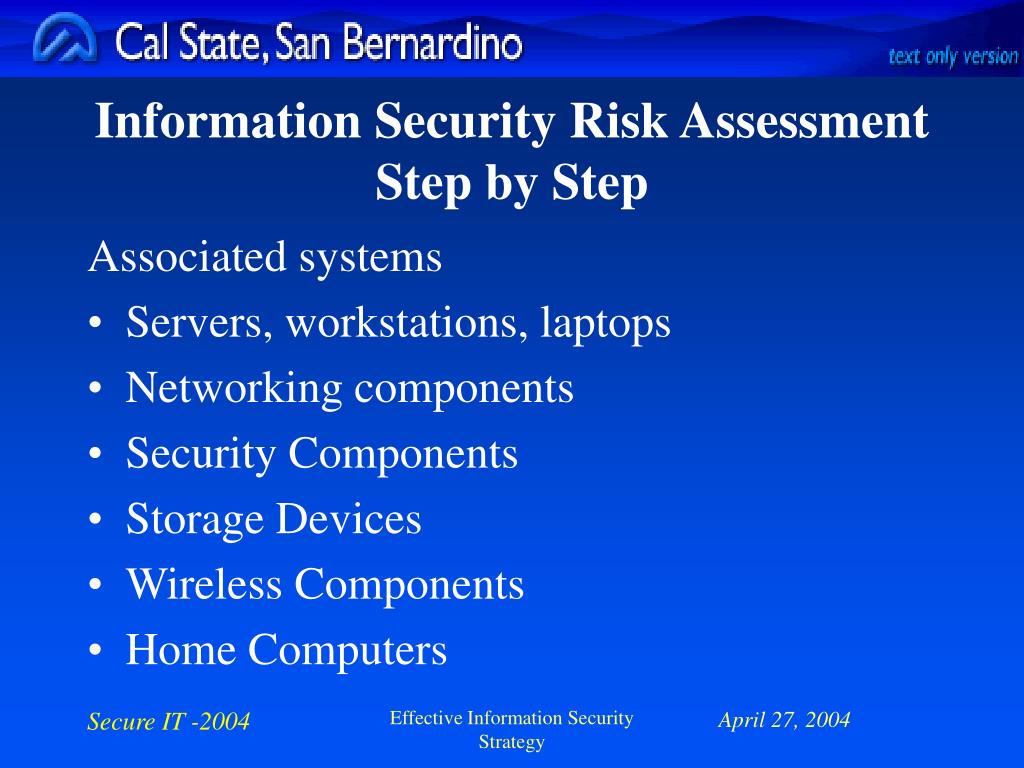 Cal State, San Bernardino

text only version

Information Security Risk Assessment Step by Step

Associated systems

• Servers, workstations, laptops
• Networking components
• Security Components
• Storage Devices
• Wireless Components
• Home Computers

Secure IT -2004

Effective Information Security Strategy

April 27, 2004